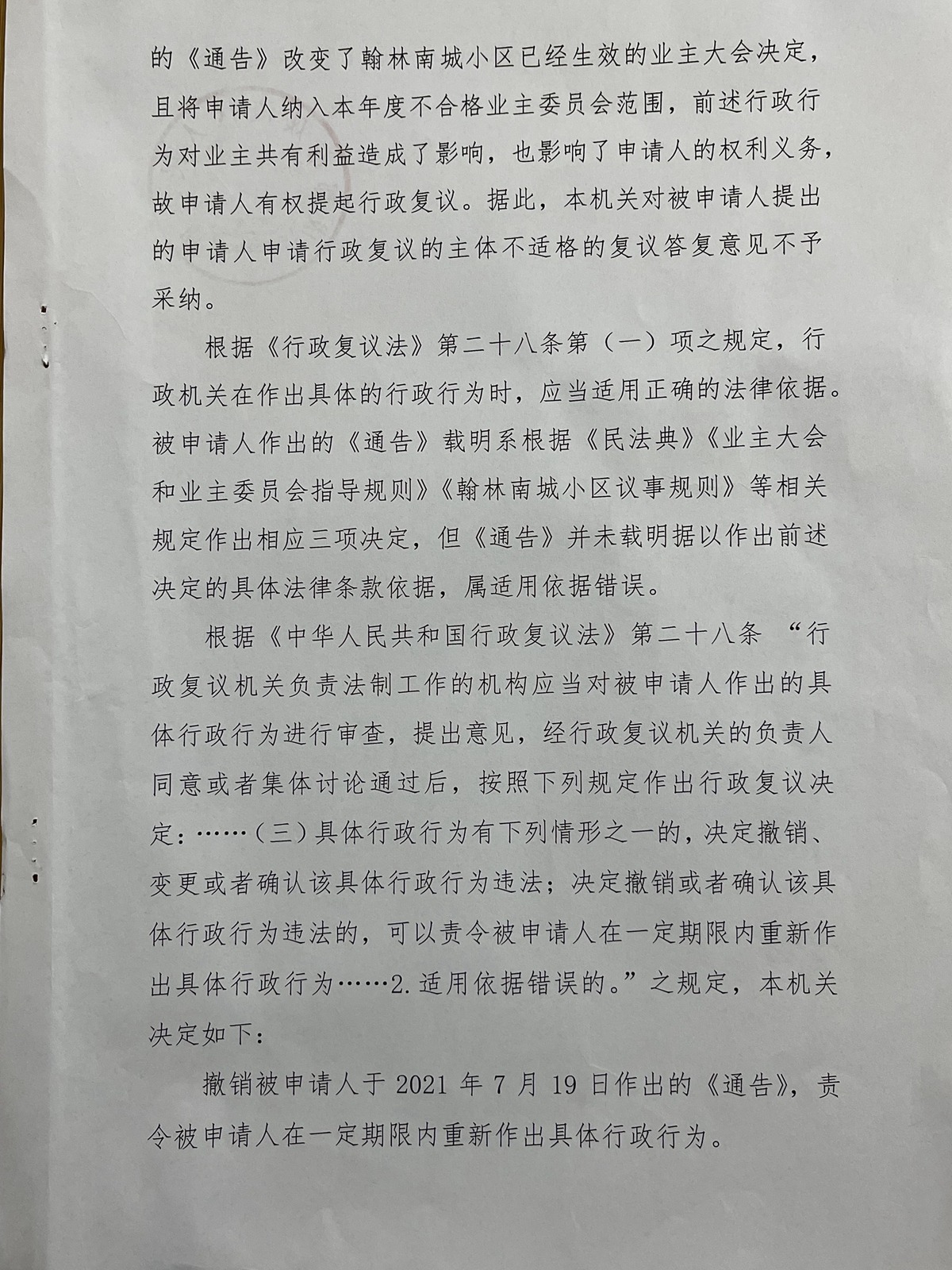 的《通告》改变了翰林南城小区已经生效的业主大会决定，且将申请人纳入本年度不合格业主委员会范围，前述行政行为对业主共有利益造成了影响，也影响了申请人的权利义务，故申请人有权提起行政复议。据此，本机关对被申请人提出的申请人申请行政复议的主体不适格的复议答复意见不予采纳。

根据《行政复议法》第二十八条第（一）项之规定，行政机关在作出具体的行政行为时，应当适用正确的法律依据。被申请人作出的《通告》载明系根据《民法典》《业主大会和业主委员会指导规则》《翰林南城小区议事规则》等相关规定作出相应三项决定，但《通告》并未载明据以作出前述决定的具体法律条款依据，属适用依据错误。

根据《中华人民共和国行政复议法》第二十八条 “行政复议机关负责法制工作的机构应当对被申请人作出的具体行政行为进行审查，提出意见，经行政复议机关的负责人同意或者集体讨论通过后，按照下列规定作出行政复议决定：……（三）具体行政行为有下列情形之一的，决定撤销、变更或者确认该具体行政行为违法；决定撤销或者确认该具体行政行为违法的，可以责令被申请人在一定期限内重新作出具体行政行为……2.适用依据错误的。”之规定，本机关决定如下：

撤销被申请人于 2021 年 7 月 19 日作出的《通告》，责令被申请人在一定期限内重新作出具体行政行为。